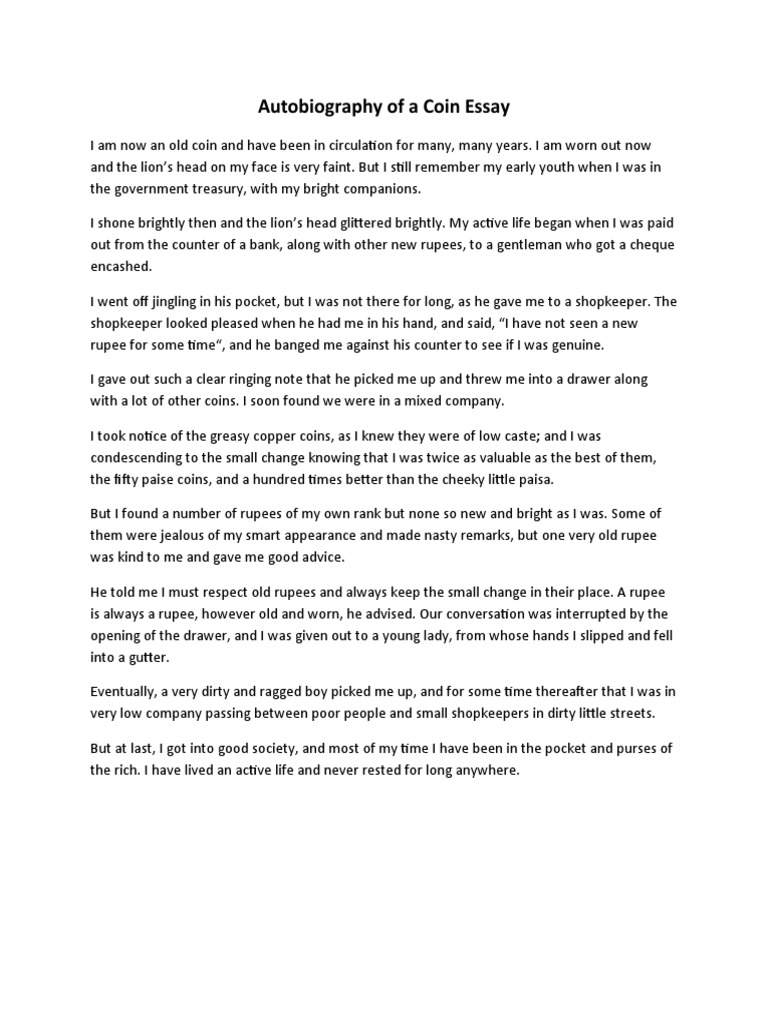 Autobiography of a Coin Essay

I am now an old coin and have been in circulation for many, many years. I am worn out now and the lion's head on my face is very faint. But I still remember my early youth when I was in the government treasury, with my bright companions.

I shone brightly then and the lion's head glittered brightly. My active life began when I was paid out from the counter of a bank, along with other new rupees, to a gentleman who got a cheque encashed.

I went off jingling in his pocket, but I was not there for long, as he gave me to a shopkeeper. The shopkeeper looked pleased when he had me in his hand, and said, "I have not seen a new rupee for some time", and he banged me against his counter to see if I was genuine.

I gave out such a clear ringing note that he picked me up and threw me into a drawer along with a lot of other coins. I soon found we were in a mixed company.

I took notice of the greasy copper coins, as I knew they were of low caste; and I was condescending to the small change knowing that I was twice as valuable as the best of them, the fifty paise coins, and a hundred times better than the cheeky little paisa.

But I found a number of rupees of my own rank but none so new and bright as I was. Some of them were jealous of my smart appearance and made nasty remarks, but one very old rupee was kind to me and gave me good advice.

He told me I must respect old rupees and always keep the small change in their place. A rupee is always a rupee, however old and worn, he advised. Our conversation was interrupted by the opening of the drawer, and I was given out to a young lady, from whose hands I slipped and fell into a gutter.

Eventually, a very dirty and ragged boy picked me up, and for some time thereafter that I was in very low company passing between poor people and small shopkeepers in dirty little streets.

But at last, I got into good society, and most of my time I have been in the pocket and purses of the rich. I have lived an active life and never rested for long anywhere.